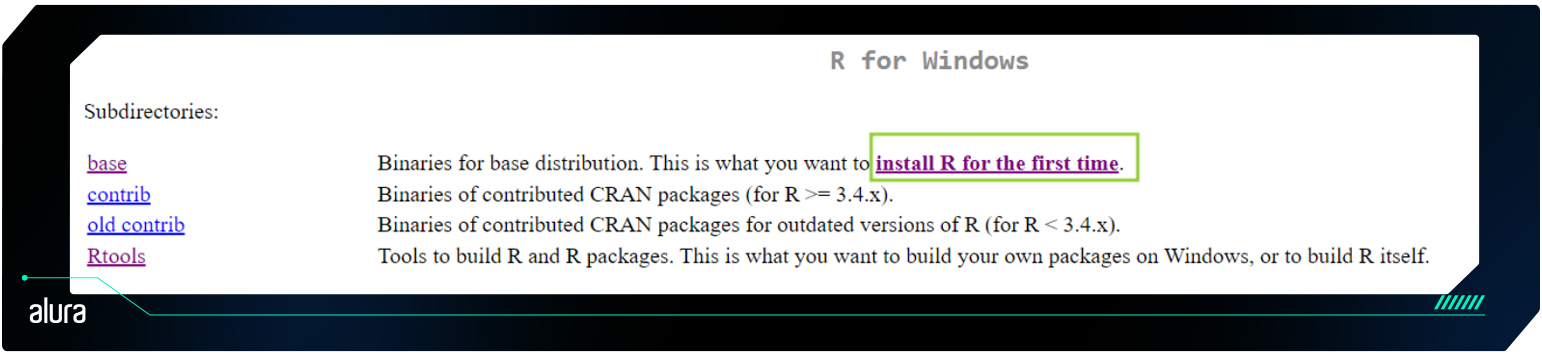 R for Windows

Subdirectories:

| | |
|---|---|
| base | Binaries for base distribution. This is what you want to install R for the first time. |
| contrib | Binaries of contributed CRAN packages (for R >= 3.4.x). |
| old contrib | Binaries of contributed CRAN packages for outdated versions of R (for R < 3.4.x). |
| Rtools | Tools to build R and R packages. This is what you want to build your own packages on Windows, or to build R itself. |

alura